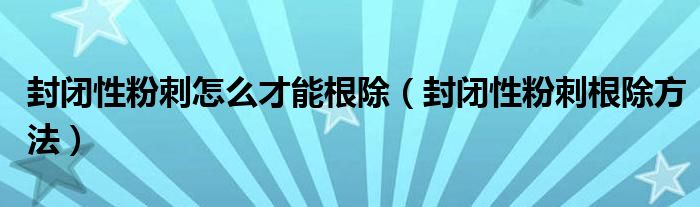 封闭性粉刺怎么才能根除（封闭性粉刺根除方法）